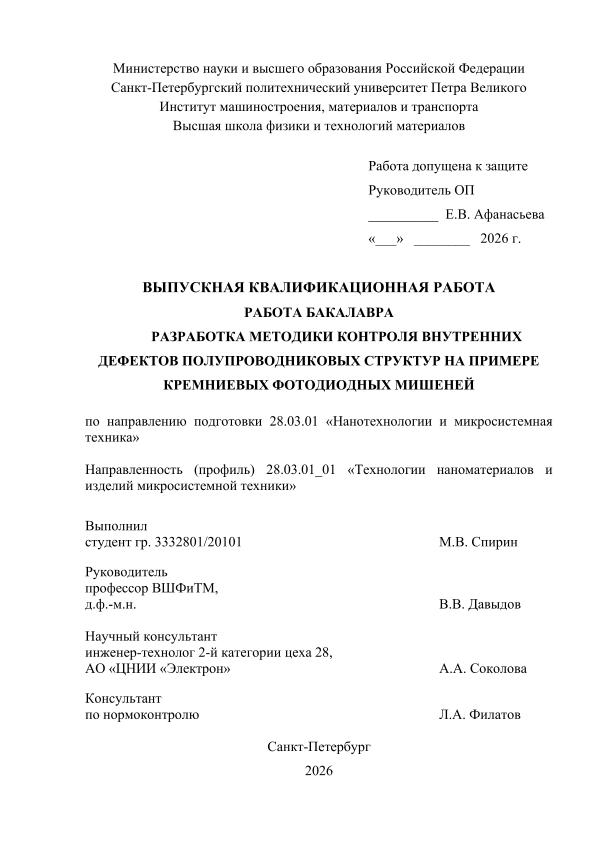 Министерство науки и высшего образования Российской Федерации
Санкт-Петербургский политехнический университет Петра Великого
Институт машиностроения, материалов и транспорта
Высшая школа физики и технологий материалов

Работа допущена к защите
Руководитель ОП
__________ Е.В. Афанасьева
«___» ________ 2026 г.

ВЫПУСКНАЯ КВАЛИФИКАЦИОННАЯ РАБОТА
РАБОТА БАКАЛАВРА
РАЗРАБОТКА МЕТОДИКИ КОНТРОЛЯ ВНУТРЕННИХ ДЕФЕКТОВ ПОЛУПРОВОДНИКОВЫХ СТРУКТУР НА ПРИМЕРЕ КРЕМНИЕВЫХ ФОТОДИОДНЫХ МИШЕНЕЙ

по направлению подготовки 28.03.01 «Нанотехнологии и микросистемная техника»

Направленность (профиль) 28.03.01_01 «Технологии наноматериалов и изделий микросистемной техники»

Выполнил
студент гр. 3332801/20101 М.В. Спирин

Руководитель
профессор ВШФиТМ,
д.ф.-м.н. В.В. Давыдов

Научный консультант
инженер-технолог 2-й категории цеха 28,
АО «ЦНИИ «Электрон» А.А. Соколова

Консультант
по нормоконтролю Л.А. Филатов

Санкт-Петербург
2026